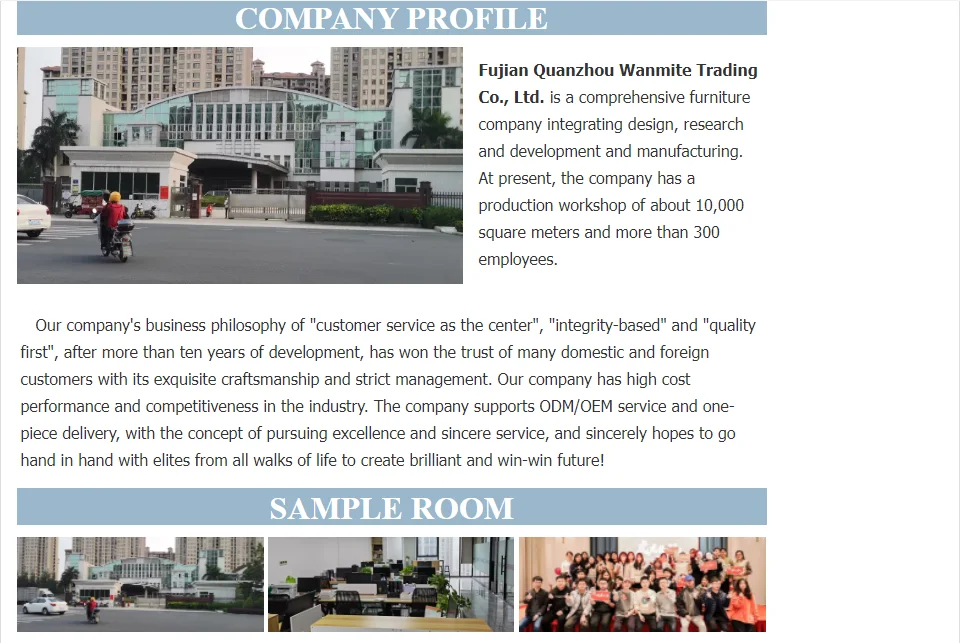 COMPANY PROFILE

Fujian Quanzhou Wanmite Trading Co., Ltd. is a comprehensive furniture company integrating design, research and development and manufacturing. At present, the company has a production workshop of about 10,000 square meters and more than 300 employees.

Our company's business philosophy of "customer service as the center", "integrity-based" and "quality first", after more than ten years of development, has won the trust of many domestic and foreign customers with its exquisite craftsmanship and strict management. Our company has high cost performance and competitiveness in the industry. The company supports ODM/OEM service and one-piece delivery, with the concept of pursuing excellence and sincere service, and sincerely hopes to go hand in hand with elites from all walks of life to create brilliant and win-win future!

SAMPLE ROOM